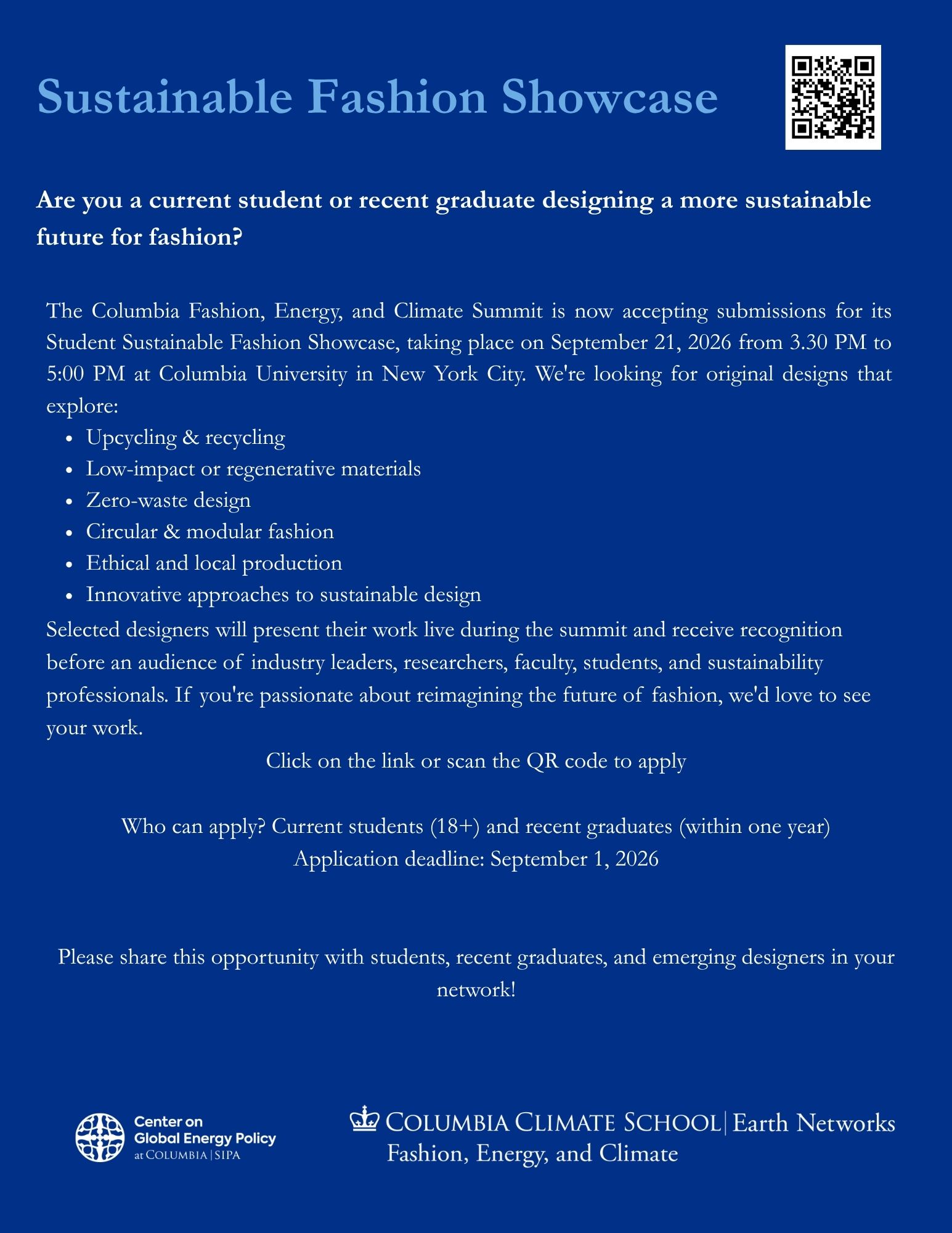 Sustainable Fashion Showcase

Are you a current student or recent graduate designing a more sustainable future for fashion?

The Columbia Fashion, Energy, and Climate Summit is now accepting submissions for its Student Sustainable Fashion Showcase, taking place on September 21, 2026 from 3.30 PM to 5:00 PM at Columbia University in New York City. We're looking for original designs that explore:

- Upcycling & recycling
- Low-impact or regenerative materials
- Zero-waste design
- Circular & modular fashion
- Ethical and local production
- Innovative approaches to sustainable design

Selected designers will present their work live during the summit and receive recognition before an audience of industry leaders, researchers, faculty, students, and sustainability professionals. If you're passionate about reimagining the future of fashion, we'd love to see your work.

Click on the link or scan the QR code to apply

Who can apply? Current students (18+) and recent graduates (within one year)
Application deadline: September 1, 2026

Please share this opportunity with students, recent graduates, and emerging designers in your network!

Center on Global Energy Policy at COLUMBIA | SIPA

COLUMBIA CLIMATE SCHOOL | Earth Networks
Fashion, Energy, and Climate